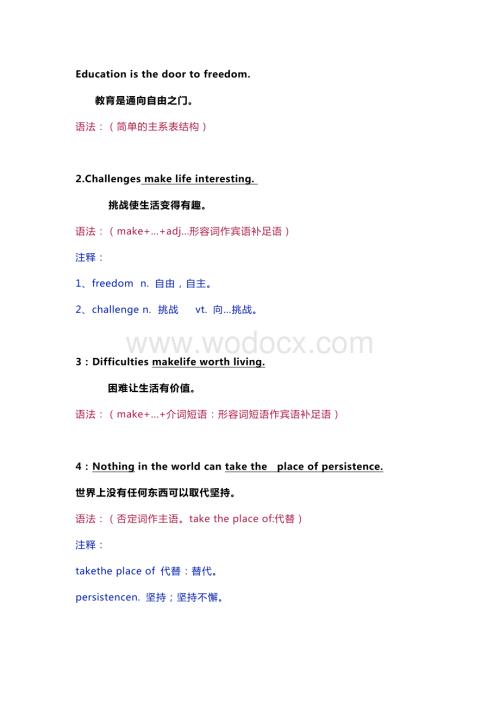 Education is the door to freedom.

教育是通向自由之门。

语法：（简单的主系表结构）

2.Challenges make life interesting.

挑战使生活变得有趣。

语法：（make+...+adj...形容词作宾语补足语）

注释：

1、freedom n. 自由，自主。

2、challenge n. 挑战 vt. 向...挑战。

www.wodocx.com

3：Difficulties makelife worth living.

困难让生活有价值。

语法：（make+...+介词短语：形容词短语作宾语补足语）

4：Nothing in the world can take the place of persistence.

世界上没有任何东西可以取代坚持。

语法：（否定词作主语。take the place of:代替）

注释：

takethe place of 代替：替代。

persistencen. 坚持；坚持不懈。